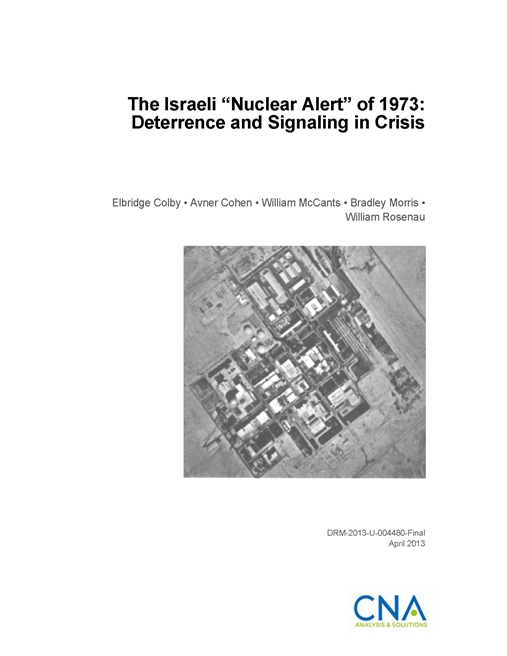 The Israeli "Nuclear Alert" of 1973: Deterrence and Signaling in Crisis

Elbridge Colby • Avner Cohen • William McCants • Bradley Morris • William Rosenau

DRM-2013-U-004480-Final
April 2013

CNA
ANALYSIS & SOLUTIONS